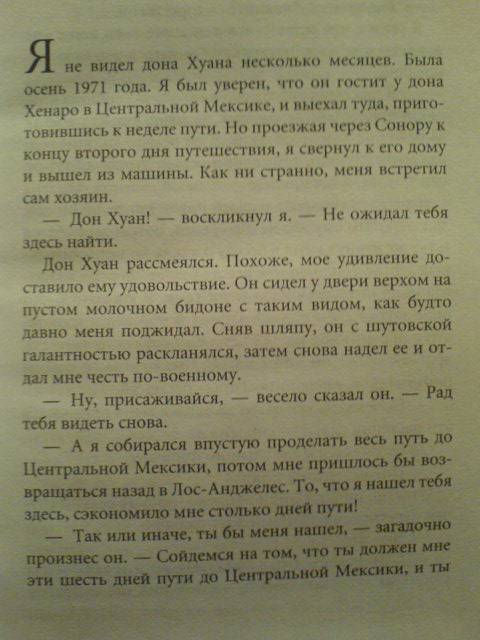 Я не видел дона Хуана несколько месяцев. Была осень 1971 года. Я был уверен, что он гостит у дона Хенаро в Центральной Мексике, и выехал туда, приготовившись к неделе пути. Но проезжая через Сонору к концу второго дня путешествия, я свернул к его дому и вышел из машины. Как ни странно, меня встретил сам хозяин.

— Дон Хуан! — воскликнул я. — Не ожидал тебя здесь найти.

Дон Хуан рассмеялся. Похоже, мое удивление доставило ему удовольствие. Он сидел у двери верхом на пустом молочном бидоне с таким видом, как будто давно меня поджидал. Сняв шляпу, он с шутовской галантностью раскланялся, затем снова надел ее и отдал мне честь по-военному.

— Ну, присаживайся, — весело сказал он. — Рад тебя видеть снова.

— А я собирался впустую проделать весь путь до Центральной Мексики, потом мне пришлось бы возвращаться назад в Лос-Анджелес. То, что я нашел тебя здесь, сэкономило мне столько дней пути!

— Так или иначе, ты бы меня нашел, — загадочно произнес он. — Сойдемся на том, что ты должен мне эти шесть дней пути до Центральной Мексики, и ты